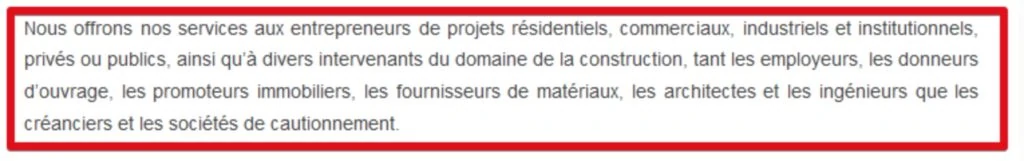 Nous offrons nos services aux entrepreneurs de projets résidentiels, commerciaux, industriels et institutionnels, privés ou publics, ainsi qu'à divers intervenants du domaine de la construction, tant les employeurs, les donneurs d'ouvrage, les promoteurs immobiliers, les fournisseurs de matériaux, les architectes et les ingénieurs que les créanciers et les sociétés de cautionnement.